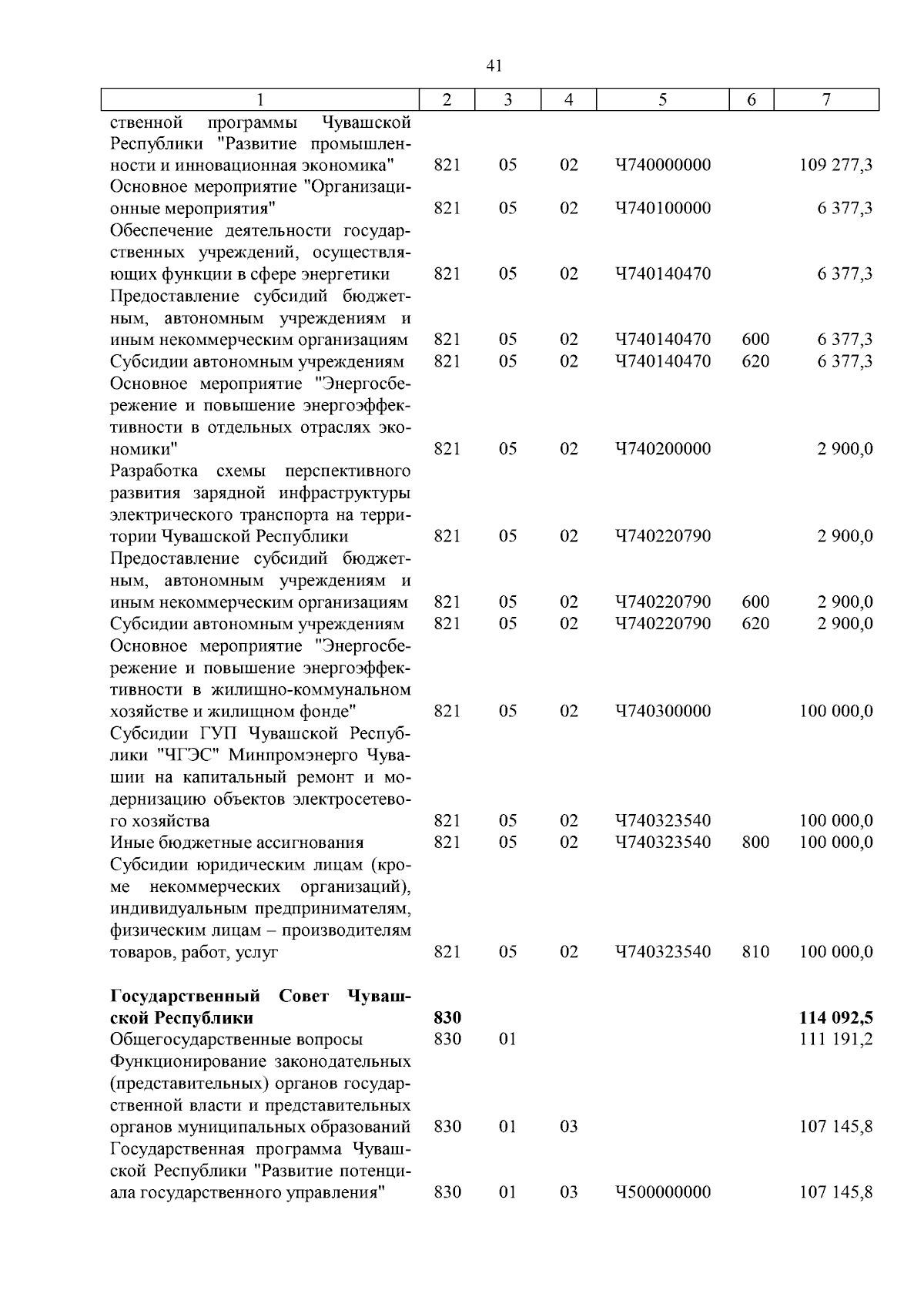 41

| 1 | 2 | 3 | 4 | 5 | 6 | 7 |
|---|---|---|---|---|---|---|
| ственной программы Чувашской Республики "Развитие промышленности и инновационная экономика" | 821 | 05 | 02 | Ч740000000 | | 109 277,3 |
| Основное мероприятие "Организационные мероприятия" | 821 | 05 | 02 | Ч740100000 | | 6 377,3 |
| Обеспечение деятельности государственных учреждений, осуществляющих функции в сфере энергетики | 821 | 05 | 02 | Ч740140470 | | 6 377,3 |
| Предоставление субсидий бюджетным, автономным учреждениям и иным некоммерческим организациям | 821 | 05 | 02 | Ч740140470 | 600 | 6 377,3 |
| Субсидии автономным учреждениям | 821 | 05 | 02 | Ч740140470 | 620 | 6 377,3 |
| Основное мероприятие "Энергосбережение и повышение энергоэффективности в отдельных отраслях экономики" | 821 | 05 | 02 | Ч740200000 | | 2 900,0 |
| Разработка схемы перспективного развития зарядной инфраструктуры электрического транспорта на территории Чувашской Республики | 821 | 05 | 02 | Ч740220790 | | 2 900,0 |
| Предоставление субсидий бюджетным, автономным учреждениям и иным некоммерческим организациям | 821 | 05 | 02 | Ч740220790 | 600 | 2 900,0 |
| Субсидии автономным учреждениям | 821 | 05 | 02 | Ч740220790 | 620 | 2 900,0 |
| Основное мероприятие "Энергосбережение и повышение энергоэффективности в жилищно-коммунальном хозяйстве и жилищном фонде" | 821 | 05 | 02 | Ч740300000 | | 100 000,0 |
| Субсидии ГУП Чувашской Республики "ЧГЭС" Минпромэнерго Чувашии на капитальный ремонт и модернизацию объектов электросетевого хозяйства | 821 | 05 | 02 | Ч740323540 | | 100 000,0 |
| Иные бюджетные ассигнования | 821 | 05 | 02 | Ч740323540 | 800 | 100 000,0 |
| Субсидии юридическим лицам (кроме некоммерческих организаций), индивидуальным предпринимателям, физическим лицам – производителям товаров, работ, услуг | 821 | 05 | 02 | Ч740323540 | 810 | 100 000,0 |
| **Государственный Совет Чувашской Республики** | **830** | | | | | **114 092,5** |
| Общегосударственные вопросы | 830 | 01 | | | | 111 191,2 |
| Функционирование законодательных (представительных) органов государственной власти и представительных органов муниципальных образований | 830 | 01 | 03 | | | 107 145,8 |
| Государственная программа Чувашской Республики "Развитие потенциала государственного управления" | 830 | 01 | 03 | Ч500000000 | | 107 145,8 |